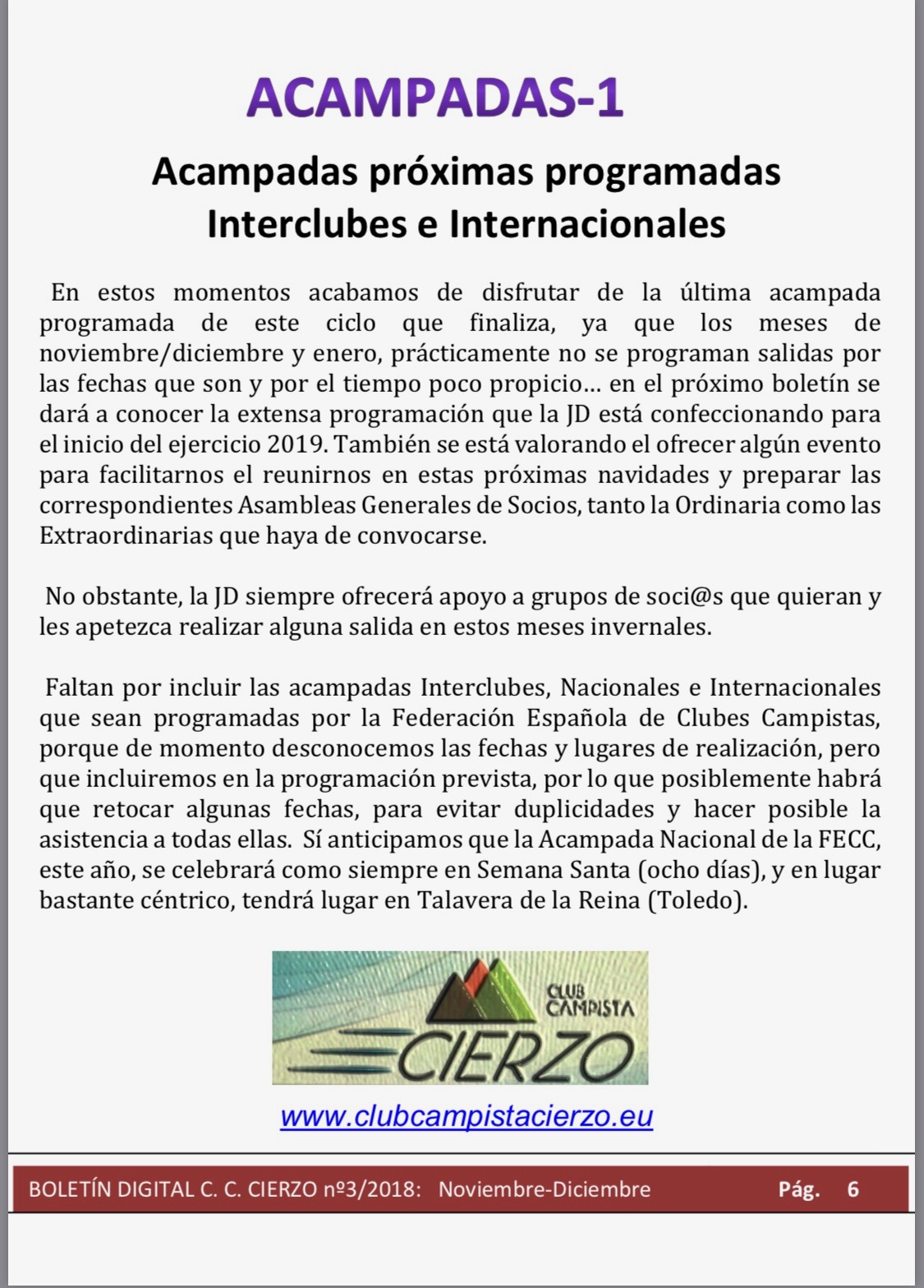 ACAMPADAS-1

Acampadas próximas programadas Interclubes e Internacionales

En estos momentos acabamos de disfrutar de la última acampada programada de este ciclo que finaliza, ya que los meses de noviembre/diciembre y enero, prácticamente no se programan salidas por las fechas que son y por el tiempo poco propicio… en el próximo boletín se dará a conocer la extensa programación que la JD está confeccionando para el inicio del ejercicio 2019. También se está valorando el ofrecer algún evento para facilitarnos el reunirnos en estas próximas navidades y preparar las correspondientes Asambleas Generales de Socios, tanto la Ordinaria como las Extraordinarias que haya de convocarse.

No obstante, la JD siempre ofrecerá apoyo a grupos de soci@s que quieran y les apetezca realizar alguna salida en estos meses invernales.

Faltan por incluir las acampadas Interclubes, Nacionales e Internacionales que sean programadas por la Federación Española de Clubes Campistas, porque de momento desconocemos las fechas y lugares de realización, pero que incluiremos en la programación prevista, por lo que posiblemente habrá que retocar algunas fechas, para evitar duplicidades y hacer posible la asistencia a todas ellas. Sí anticipamos que la Acampada Nacional de la FECC, este año, se celebrará como siempre en Semana Santa (ocho días), y en lugar bastante céntrico, tendrá lugar en Talavera de la Reina (Toledo).

CLUB CAMPISTA
CIERZO

www.clubcampistacierzo.eu

BOLETÍN DIGITAL C. C. CIERZO nº3/2018: Noviembre-Diciembre Pág. 6